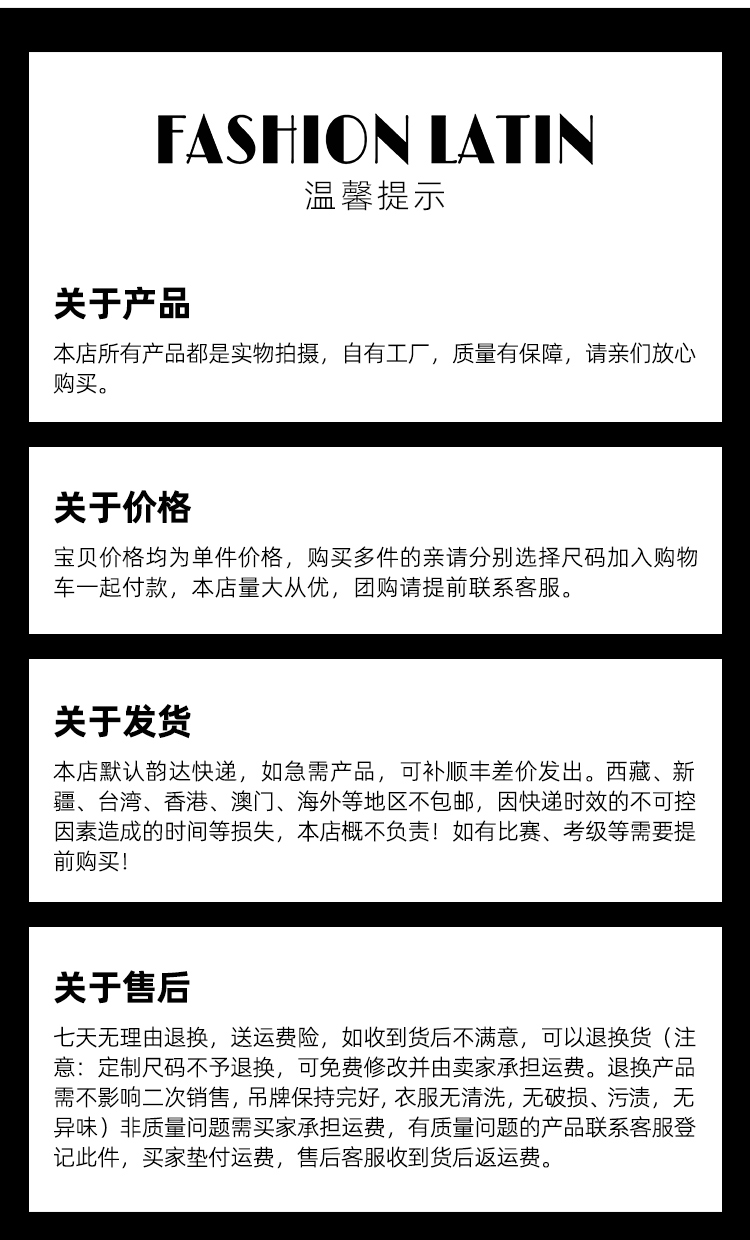 FASHION LATIN
温馨提示

关于产品

本店所有产品都是实物拍摄，自有工厂，质量有保障，请亲们放心购买。

关于价格

宝贝价格均为单件价格，购买多件的亲请分别选择尺码加入购物车一起付款，本店量大从优，团购请提前联系客服。

关于发货

本店默认韵达快递，如急需产品，可补顺丰差价发出。西藏、新疆、台湾、香港、澳门、海外等地区不包邮，因快递时效的不可控因素造成的时间等损失，本店概不负责！如有比赛、考级等需要提前购买！

关于售后

七天无理由退换，送运费险，如收到货后不满意，可以退换货（注意：定制尺码不予退换，可免费修改并由卖家承担运费。退换产品需不影响二次销售，吊牌保持完好，衣服无清洗，无破损、污渍，无异味）非质量问题需买家承担运费，有质量问题的产品联系客服登记此件，买家垫付运费，售后客服收到货后返运费。